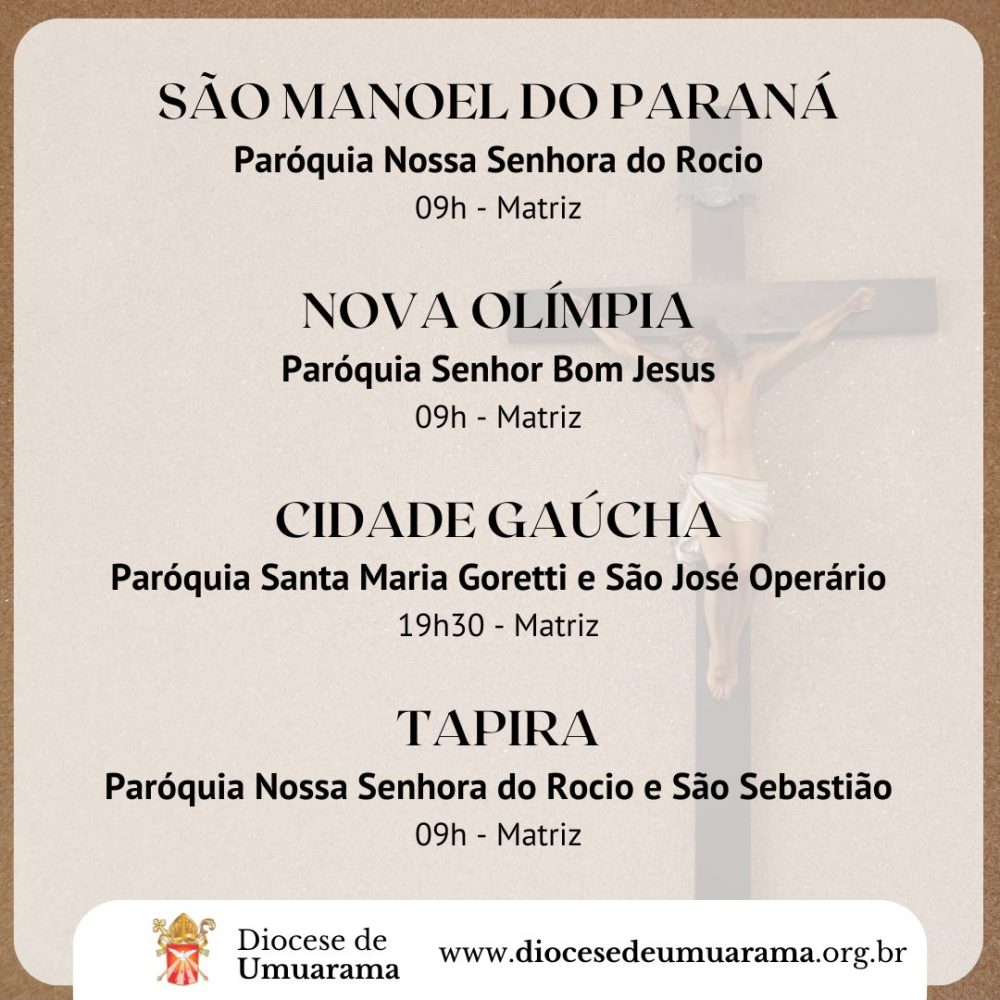 SÃO MANOEL DO PARANÁ
Paróquia Nossa Senhora do Rocio
09h - Matriz

NOVA OLÍMPIA
Paróquia Senhor Bom Jesus
09h - Matriz

CIDADE GAÚCHA
Paróquia Santa Maria Goretti e São José Operário
19h30 - Matriz

TAPIRA
Paróquia Nossa Senhora do Rocio e São Sebastião
09h - Matriz

Diocese de
Umuarama

www.diocesedeumuarama.org.br